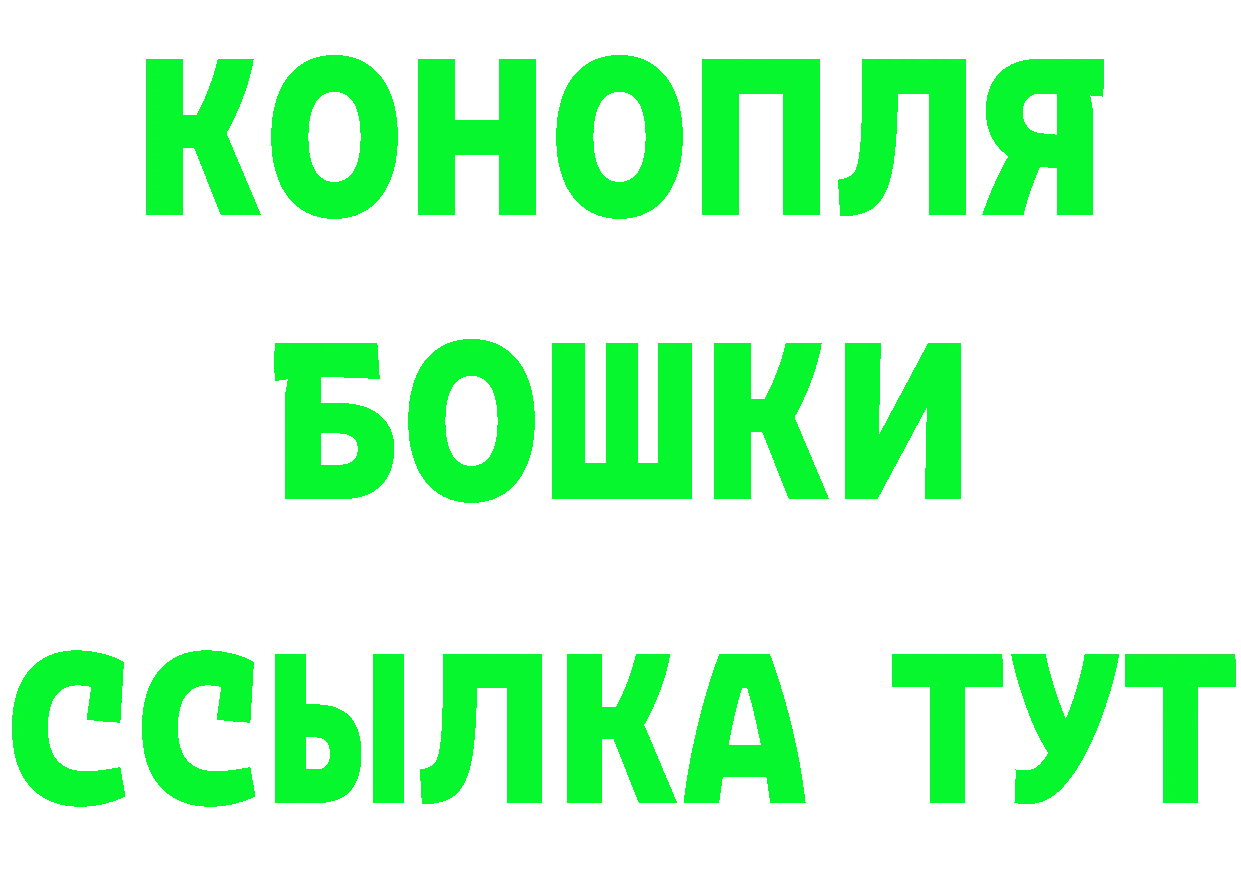 КОНОПЛЯ
БОШКИ
ССЫЛКА ТУТ